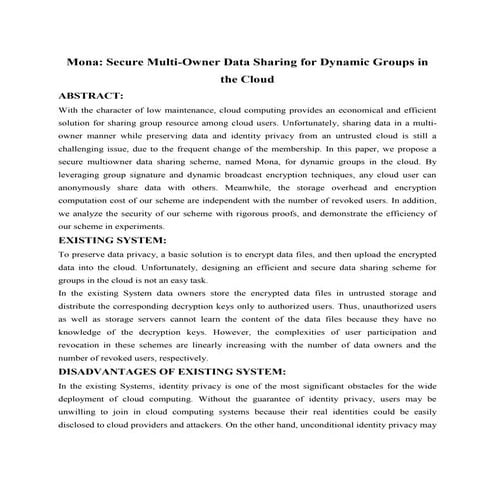 Mona: Secure Multi-Owner Data Sharing for Dynamic Groups in the Cloud

ABSTRACT:

With the character of low maintenance, cloud computing provides an economical and efficient solution for sharing group resource among cloud users. Unfortunately, sharing data in a multi-owner manner while preserving data and identity privacy from an untrusted cloud is still a challenging issue, due to the frequent change of the membership. In this paper, we propose a secure multiowner data sharing scheme, named Mona, for dynamic groups in the cloud. By leveraging group signature and dynamic broadcast encryption techniques, any cloud user can anonymously share data with others. Meanwhile, the storage overhead and encryption computation cost of our scheme are independent with the number of revoked users. In addition, we analyze the security of our scheme with rigorous proofs, and demonstrate the efficiency of our scheme in experiments.

EXISTING SYSTEM:

To preserve data privacy, a basic solution is to encrypt data files, and then upload the encrypted data into the cloud. Unfortunately, designing an efficient and secure data sharing scheme for groups in the cloud is not an easy task.

In the existing System data owners store the encrypted data files in untrusted storage and distribute the corresponding decryption keys only to authorized users. Thus, unauthorized users as well as storage servers cannot learn the content of the data files because they have no knowledge of the decryption keys. However, the complexities of user participation and revocation in these schemes are linearly increasing with the number of data owners and the number of revoked users, respectively.

DISADVANTAGES OF EXISTING SYSTEM:

In the existing Systems, identity privacy is one of the most significant obstacles for the wide deployment of cloud computing. Without the guarantee of identity privacy, users may be unwilling to join in cloud computing systems because their real identities could be easily disclosed to cloud providers and attackers. On the other hand, unconditional identity privacy may